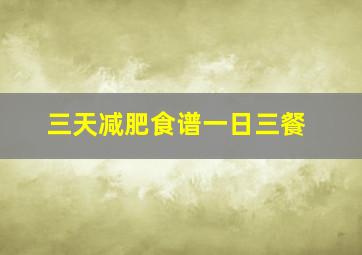 三天减肥食谱一日三餐